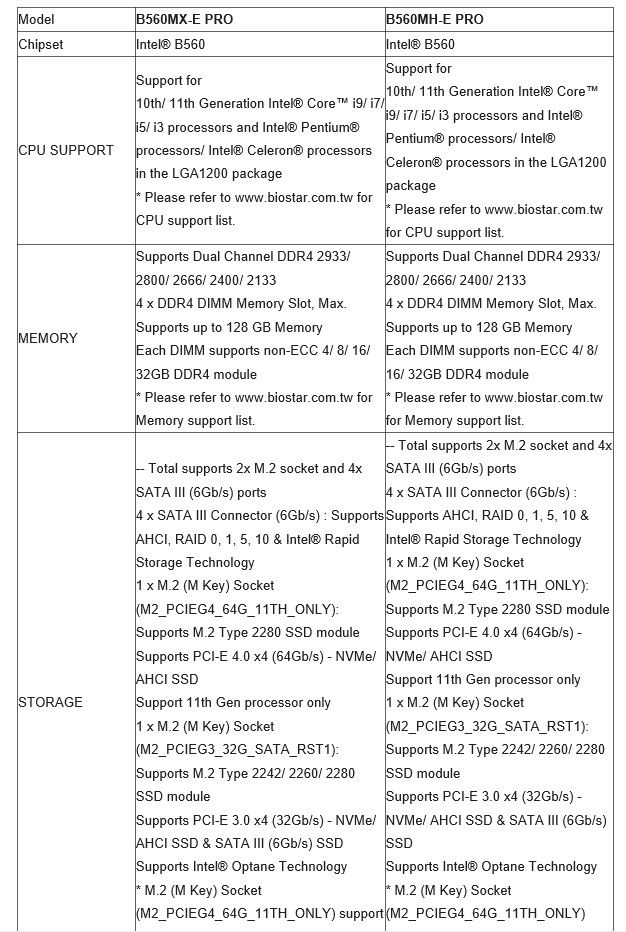 | Model | B560MX-E PRO | B560MH-E PRO |
|---|---|---|
| Chipset | Intel® B560 | Intel® B560 |
| CPU SUPPORT | Support for 10th/ 11th Generation Intel® Core™ i9/ i7/ i5/ i3 processors and Intel® Pentium® processors/ Intel® Celeron® processors in the LGA1200 package * Please refer to www.biostar.com.tw for CPU support list. | Support for 10th/ 11th Generation Intel® Core™ i9/ i7/ i5/ i3 processors and Intel® Pentium® processors/ Intel® Celeron® processors in the LGA1200 package * Please refer to www.biostar.com.tw for CPU support list. |
| MEMORY | Supports Dual Channel DDR4 2933/ 2800/ 2666/ 2400/ 2133 4 x DDR4 DIMM Memory Slot, Max. Supports up to 128 GB Memory Each DIMM supports non-ECC 4/ 8/ 16/ 32GB DDR4 module * Please refer to www.biostar.com.tw for Memory support list. | Supports Dual Channel DDR4 2933/ 2800/ 2666/ 2400/ 2133 4 x DDR4 DIMM Memory Slot, Max. Supports up to 128 GB Memory Each DIMM supports non-ECC 4/ 8/ 16/ 32GB DDR4 module * Please refer to www.biostar.com.tw for Memory support list. |
| STORAGE | -- Total supports 2x M.2 socket and 4x SATA III (6Gb/s) ports 4 x SATA III Connector (6Gb/s) : Supports AHCI, RAID 0, 1, 5, 10 & Intel® Rapid Storage Technology 1 x M.2 (M Key) Socket (M2_PCIEG4_64G_11TH_ONLY): Supports M.2 Type 2280 SSD module Supports PCI-E 4.0 x4 (64Gb/s) - NVMe/ AHCI SSD Support 11th Gen processor only 1 x M.2 (M Key) Socket (M2_PCIEG3_32G_SATA_RST1): Supports M.2 Type 2242/ 2260/ 2280 SSD module Supports PCI-E 3.0 x4 (32Gb/s) - NVMe/ AHCI SSD & SATA III (6Gb/s) SSD Supports Intel® Optane Technology * M.2 (M Key) Socket (M2_PCIEG4_64G_11TH_ONLY) support | -- Total supports 2x M.2 socket and 4x SATA III (6Gb/s) ports 4 x SATA III Connector (6Gb/s) : Supports AHCI, RAID 0, 1, 5, 10 & Intel® Rapid Storage Technology 1 x M.2 (M Key) Socket (M2_PCIEG4_64G_11TH_ONLY): Supports M.2 Type 2280 SSD module Supports PCI-E 4.0 x4 (64Gb/s) - NVMe/ AHCI SSD Support 11th Gen processor only 1 x M.2 (M Key) Socket (M2_PCIEG3_32G_SATA_RST1): Supports M.2 Type 2242/ 2260/ 2280 SSD module Supports PCI-E 3.0 x4 (32Gb/s) - NVMe/ AHCI SSD & SATA III (6Gb/s) SSD Supports Intel® Optane Technology * M.2 (M Key) Socket (M2_PCIEG4_64G_11TH_ONLY) |